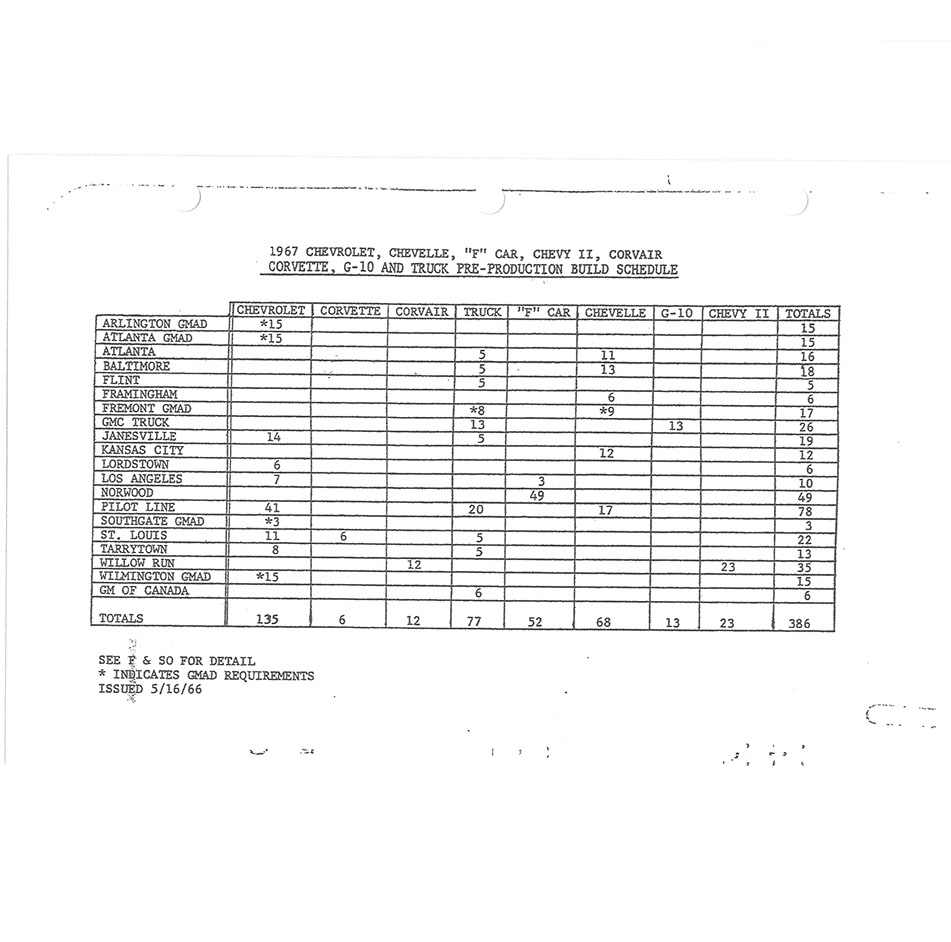 1967 CHEVROLET, CHEVELLE, "F" CAR, CHEVY II, CORVAIR
CORVETTE, G-10 AND TRUCK PRE-PRODUCTION BUILD SCHEDULE

| | CHEVROLET | CORVETTE | CORVAIR | TRUCK | "F" CAR | CHEVELLE | G-10 | CHEVY II | TOTALS |
|---|---|---|---|---|---|---|---|---|---|
| ARLINGTON GMAD | *15 | | | | | | | | 15 |
| ATLANTA GMAD | *15 | | | | | | | | 15 |
| ATLANTA | | | | 5 | | 11 | | | 16 |
| BALTIMORE | | | | 5 | | 13 | | | 18 |
| FLINT | | | | 5 | | | | | 5 |
| FRAMINGHAM | | | | | | 6 | | | 6 |
| FREMONT GMAD | | | | *8 | | *9 | | | 17 |
| GMC TRUCK | | | | 13 | | | 13 | | 26 |
| JANESVILLE | 14 | | | 5 | | | | | 19 |
| KANSAS CITY | | | | | | 12 | | | 12 |
| LORDSTOWN | 6 | | | | | | | | 6 |
| LOS ANGELES | 7 | | | | 3 | | | | 10 |
| NORWOOD | | | | | 49 | | | | 49 |
| PILOT LINE | 41 | | | 20 | | 17 | | | 78 |
| SOUTHGATE GMAD | *3 | | | | | | | | 3 |
| ST. LOUIS | 11 | 6 | | 5 | | | | | 22 |
| TARRYTOWN | 8 | | | 5 | | | | | 13 |
| WILLOW RUN | | | 12 | | | | | 23 | 35 |
| WILMINGTON GMAD | *15 | | | | | | | | 15 |
| GM OF CANADA | | | | 6 | | | | | 6 |
| TOTALS | 135 | 6 | 12 | 77 | 52 | 68 | 13 | 23 | 386 |

SEE F & SO FOR DETAIL
* INDICATES GMAD REQUIREMENTS
ISSUED 5/16/66